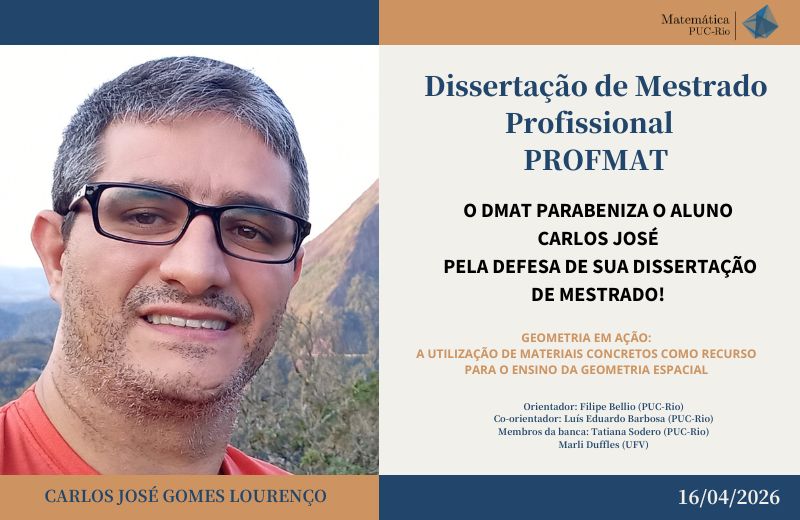 Matemática
PUC-Rio

Dissertação de Mestrado Profissional
PROFMAT

O DMAT PARABENIZA O ALUNO
CARLOS JOSÉ
PELA DEFESA DE SUA DISSERTAÇÃO
DE MESTRADO!

GEOMETRIA EM AÇÃO:
A UTILIZAÇÃO DE MATERIAIS CONCRETOS COMO RECURSO
PARA O ENSINO DA GEOMETRIA ESPACIAL

Orientador: Filipe Bellio (PUC-Rio)
Co-orientador: Luís Eduardo Barbosa (PUC-Rio)
Membros da banca: Tatiana Sodero (PUC-Rio)
Marli Duffles (UFV)

CARLOS JOSÉ GOMES LOURENÇO

16/04/2026